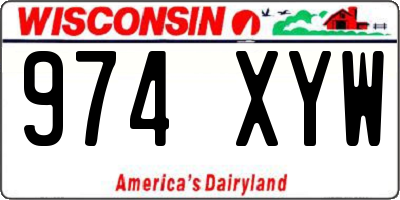 WISCONSIN

974 XYW

America's Dairyland